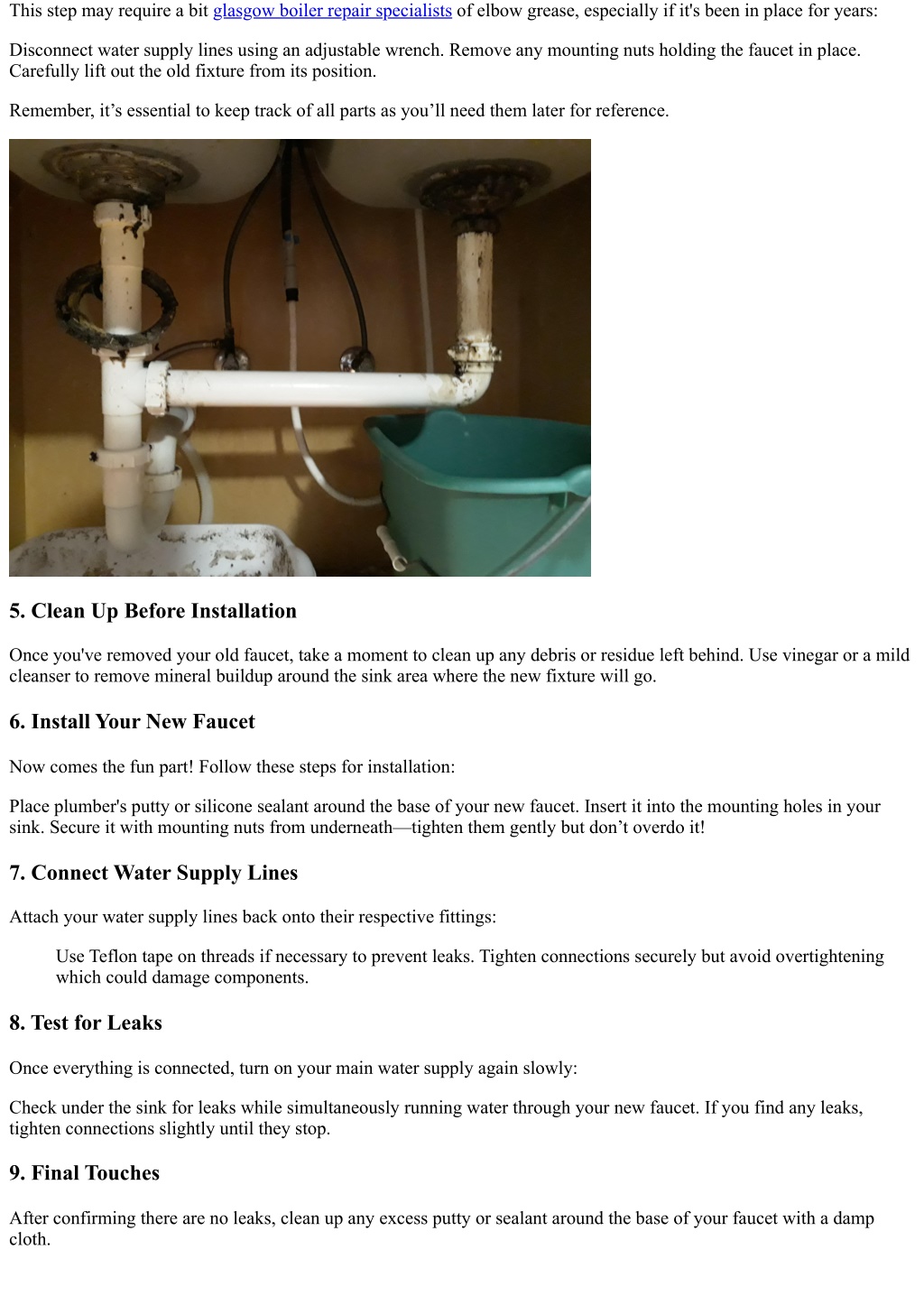 This step may require a bit glasgow boiler repair specialists of elbow grease, especially if it's been in place for years:

Disconnect water supply lines using an adjustable wrench. Remove any mounting nuts holding the faucet in place. Carefully lift out the old fixture from its position.

Remember, it’s essential to keep track of all parts as you’ll need them later for reference.

5. Clean Up Before Installation

Once you've removed your old faucet, take a moment to clean up any debris or residue left behind. Use vinegar or a mild cleanser to remove mineral buildup around the sink area where the new fixture will go.

6. Install Your New Faucet

Now comes the fun part! Follow these steps for installation:

Place plumber's putty or silicone sealant around the base of your new faucet. Insert it into the mounting holes in your sink. Secure it with mounting nuts from underneath—tighten them gently but don’t overdo it!

7. Connect Water Supply Lines

Attach your water supply lines back onto their respective fittings:

Use Teflon tape on threads if necessary to prevent leaks. Tighten connections securely but avoid overtightening which could damage components.

8. Test for Leaks

Once everything is connected, turn on your main water supply again slowly:

Check under the sink for leaks while simultaneously running water through your new faucet. If you find any leaks, tighten connections slightly until they stop.

9. Final Touches

After confirming there are no leaks, clean up any excess putty or sealant around the base of your faucet with a damp cloth.